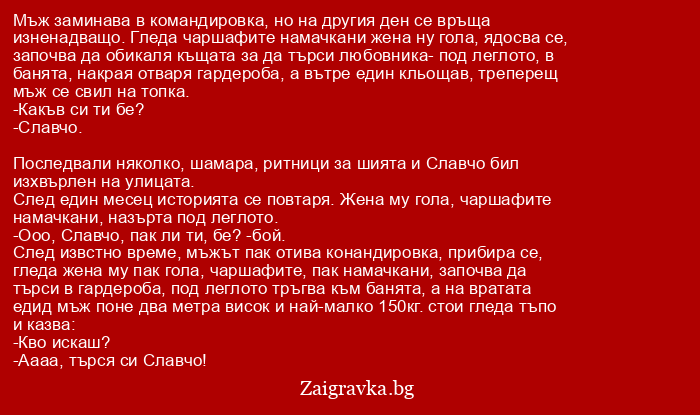 Мъж заминава в командировка, но на другия ден се връща изненадващо. Гледа чаршафите намачкани жена ну гола, ядосва се, започва да обикаля къщата за да търси любовника- под леглото, в банята, накрая отваря гардероба, а вътре един кльощав, треперещ мъж се свил на топка.
-Какъв си ти бе?
-Славчо.

Последвали няколко, шамара, ритници за шията и Славчо бил изхвърлен на улицата.
След един месец историята се повтаря. Жена му гола, чаршафите намачкани, назърта под леглото.
-Ооо, Славчо, пак ли ти, бе? -бой.
След извстно време, мъжът пак отива конандировка, прибира се, гледа жена му пак гола, чаршафите, пак намачкани, започва да търси в гардероба, под леглото тръгва към банята, а на вратата едид мъж поне два метра висок и най-малко 150кг. стои гледа тъпо и казва:
-Кво искаш?
-Аааа, търся си Славчо!

Zaigravka.bg